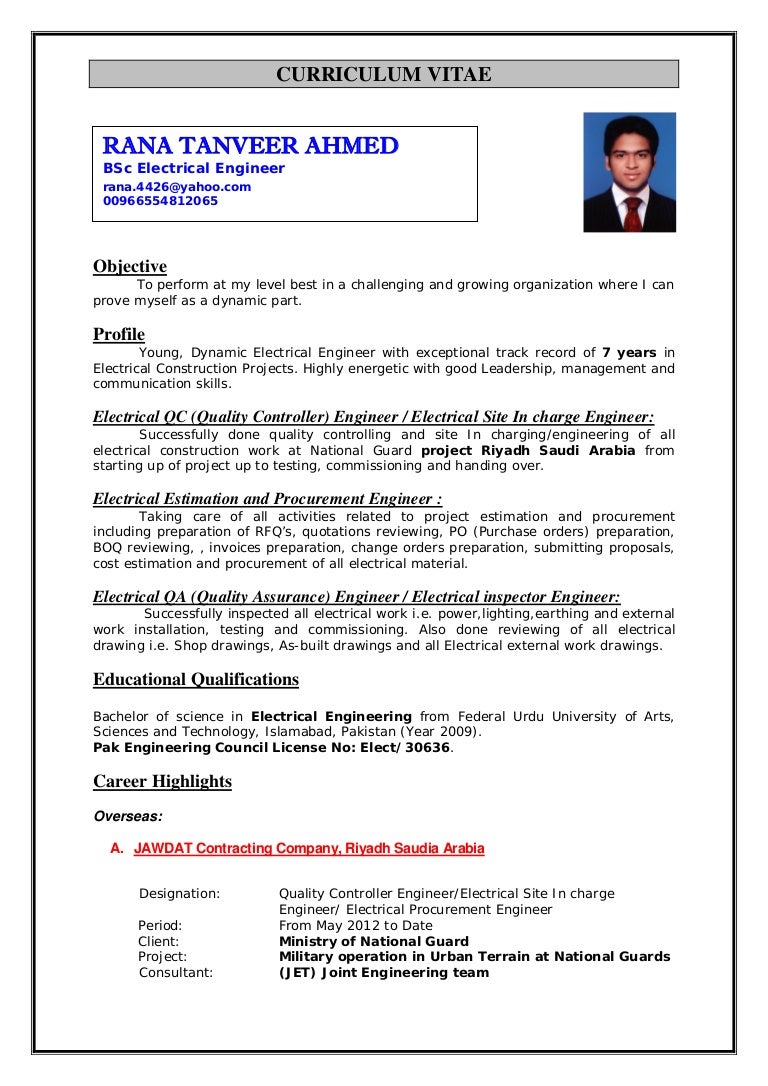 CURRICULUM VITAE

RANA TANVEER AHMED
BSc Electrical Engineer
rana.4426@yahoo.com
00966554812065

Objective
To perform at my level best in a challenging and growing organization where I can prove myself as a dynamic part.

Profile
Young, Dynamic Electrical Engineer with exceptional track record of 7 years in Electrical Construction Projects. Highly energetic with good Leadership, management and communication skills.

Electrical QC (Quality Controller) Engineer / Electrical Site In charge Engineer:
Successfully done quality controlling and site In charging/engineering of all electrical construction work at National Guard project Riyadh Saudi Arabia from starting up of project up to testing, commissioning and handing over.

Electrical Estimation and Procurement Engineer :
Taking care of all activities related to project estimation and procurement including preparation of RFQ's, quotations reviewing, PO (Purchase orders) preparation, BOQ reviewing, , invoices preparation, change orders preparation, submitting proposals, cost estimation and procurement of all electrical material.

Electrical QA (Quality Assurance) Engineer / Electrical inspector Engineer:
Successfully inspected all electrical work i.e. power,lighting,earthing and external work installation, testing and commissioning. Also done reviewing of all electrical drawing i.e. Shop drawings, As-built drawings and all Electrical external work drawings.

Educational Qualifications

Bachelor of science in Electrical Engineering from Federal Urdu University of Arts, Sciences and Technology, Islamabad, Pakistan (Year 2009).
Pak Engineering Council License No: Elect/30636.

Career Highlights

Overseas:

A. JAWDAT Contracting Company, Riyadh Saudia Arabia

Designation: Quality Controller Engineer/Electrical Site In charge Engineer/ Electrical Procurement Engineer
Period: From May 2012 to Date
Client: Ministry of National Guard
Project: Military operation in Urban Terrain at National Guards
Consultant: (JET) Joint Engineering team